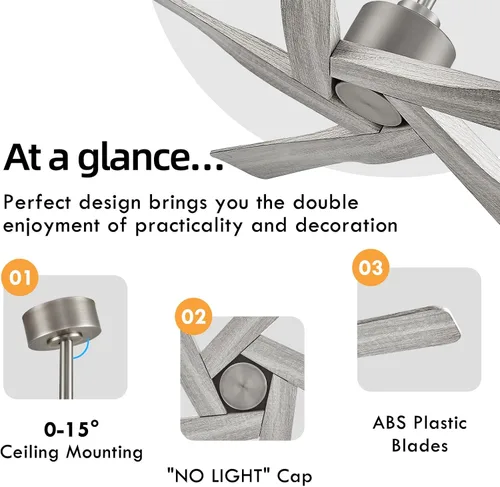 At a glance...

Perfect design brings you the double enjoyment of practicality and decoration

01

0-15°
Ceiling Mounting

02

"NO LIGHT" Cap

03

ABS Plastic
Blades